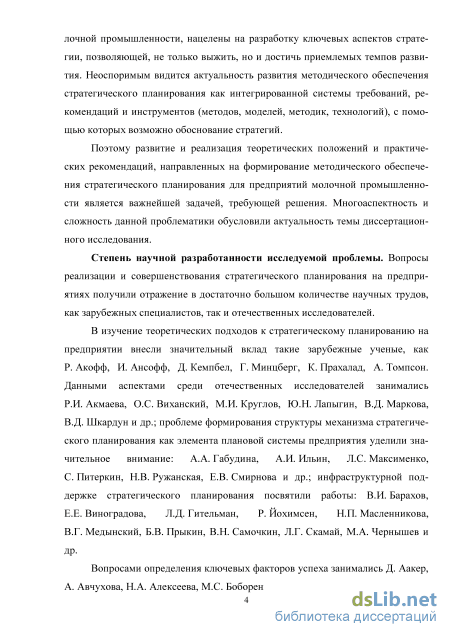 лочной промышленности, нацелены на разработку ключевых аспектов стратегии, позволяющей, не только выжить, но и достичь приемлемых темпов развития. Неоспоримым видится актуальность развития методического обеспечения стратегического планирования как интегрированной системы требований, рекомендаций и инструментов (методов, моделей, методик, технологий), с помощью которых возможно обоснование стратегий.

Поэтому развитие и реализация теоретических положений и практических рекомендаций, направленных на формирование методического обеспечения стратегического планирования для предприятий молочной промышленности является важнейшей задачей, требующей решения. Многоаспектность и сложность данной проблематики обусловили актуальность темы диссертационного исследования.

Степень научной разработанности исследуемой проблемы. Вопросы реализации и совершенствования стратегического планирования на предприятиях получили отражение в достаточно большом количестве научных трудов, как зарубежных специалистов, так и отечественных исследователей.

В изучение теоретических подходов к стратегическому планированию на предприятии внесли значительный вклад такие зарубежные ученые, как Р. Акофф, И. Ансофф, Д. Кемпбел, Г. Минцберг, К. Прахалад, А. Томпсон. Данными аспектами среди отечественных исследователей занимались Р.И. Акмаева, О.С. Виханский, М.И. Круглов, Ю.Н. Лапыгин, В.Д. Маркова, В.Д. Шкардун и др.; проблеме формирования структуры механизма стратегического планирования как элемента плановой системы предприятия уделили значительное внимание: А.А. Габудина, А.И. Ильин, Л.С. Максименко, С. Питеркин, Н.В. Ружанская, Е.В. Смирнова и др.; инфраструктурной поддержке стратегического планирования посвятили работы: В.И. Барахов, Е.Е. Виноградова, Л.Д. Гительман, Р. Йохимсен, Н.П. Масленникова, В.Г. Медынский, Б.В. Прыкин, В.Н. Самочкин, Л.Г. Скамай, М.А. Чернышев и др.

Вопросами определения ключевых факторов успеха занимались Д. Аакер, А. Авчухова, Н.А. Алексеева, М.С. Боборен

4

dsLib.net
библиотека диссертаций